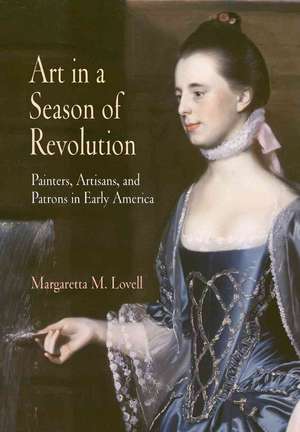 Art in a Season of Revolution

Painters, Artisans, and Patrons in Early America

Margaretta M. Lovell